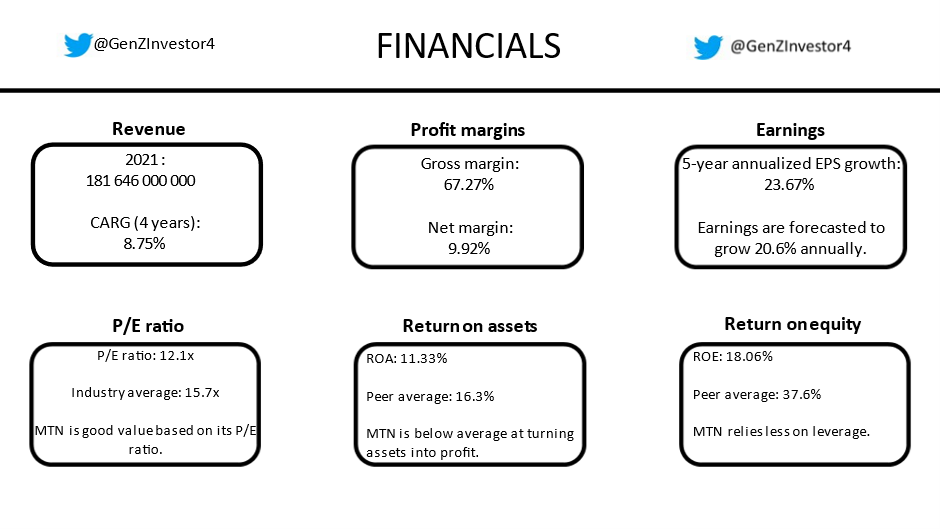 @GenZInvestor4

FINANCIALS

@GenZInvestor4

Revenue

2021 :
181 646 000 000

CARG (4 years):
8.75%

Profit margins

Gross margin:
67.27%

Net margin:
9.92%

Earnings

5-year annualized EPS growth:
23.67%

Earnings are forecasted to grow 20.6% annually.

P/E ratio

P/E ratio: 12.1x

Industry average: 15.7x

MTN is good value based on its P/E ratio.

Return on assets

ROA: 11.33%

Peer average: 16.3%

MTN is below average at turning assets into profit.

Return on equity

ROE: 18.06%

Peer average: 37.6%

MTN relies less on leverage.